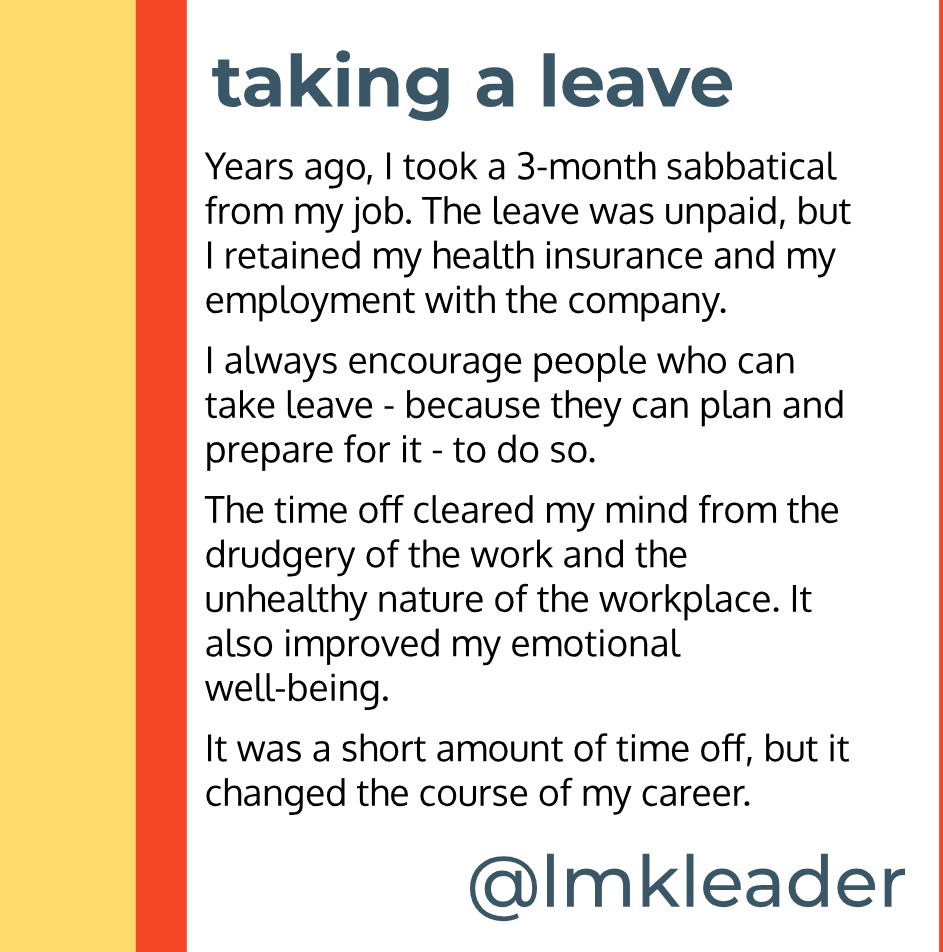 taking a leave

Years ago, I took a 3-month sabbatical from my job. The leave was unpaid, but I retained my health insurance and my employment with the company.

I always encourage people who can take leave - because they can plan and prepare for it - to do so.

The time off cleared my mind from the drudgery of the work and the unhealthy nature of the workplace. It also improved my emotional well-being.

It was a short amount of time off, but it changed the course of my career.

@lmkleader